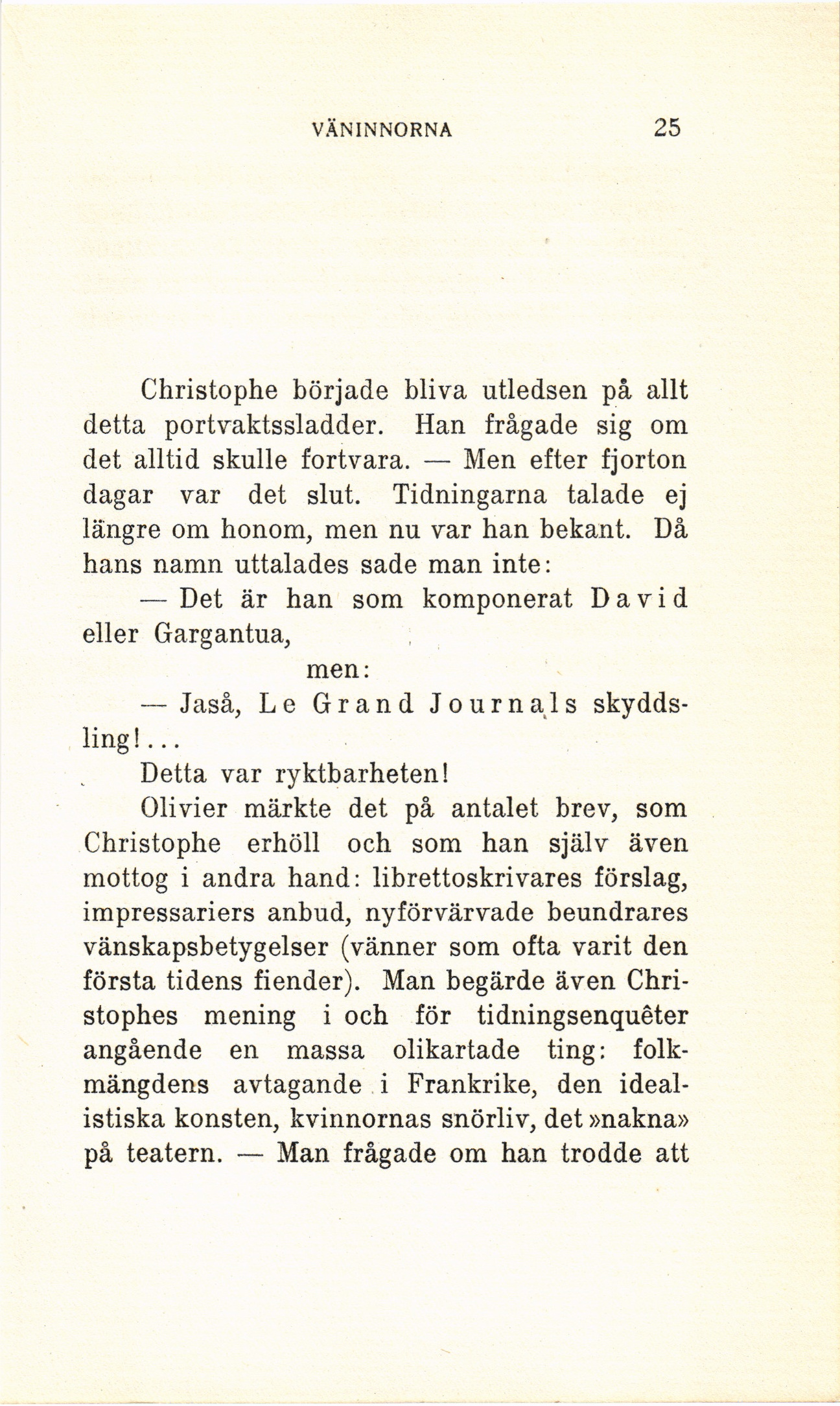 VÄNINNORNA 25

Christophe började bliva utledsen på allt detta portvaktssladder. Han frågade sig om det alltid skulle fortvara. — Men efter fjorton dagar var det slut. Tidningarna talade ej längre om honom, men nu var han bekant. Då hans namn uttalades sade man inte:

— Det är han som komponerat David eller Gargantua,

men:

— Jaså, Le Grand Journals skyddsling!...

Detta var ryktbarheten!

Olivier märkte det på antalet brev, som Christophe erhöll och som han själv även mottog i andra hand: librettoskrivares förslag, impressariers anbud, nyförvärvade beundrares vänskapsbetygelser (vänner som ofta varit den första tidens fiender). Man begärde även Christophes mening i och för tidningsenquêter angående en massa olikartade ting: folkmängdens avtagande i Frankrike, den idealistiska konsten, kvinnornas snörliv, det »nakna» på teatern. — Man frågade om han trodde att